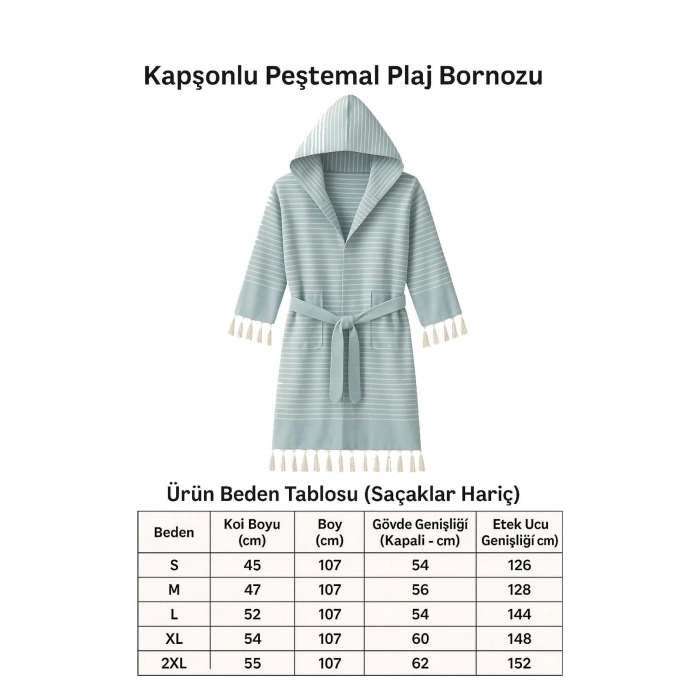 Kapşonlu Peştemal Plaj Bornozu

Ürün Beden Tablosu (Saçaklar Hariç)

| Beden | Koi Boyu (cm) | Boy (cm) | Gövde Genişliği (Kapali - cm) | Etek Ucu Genişliği cm) |
|---|---|---|---|---|
| S | 45 | 107 | 54 | 126 |
| M | 47 | 107 | 56 | 128 |
| L | 52 | 107 | 54 | 144 |
| XL | 54 | 107 | 60 | 148 |
| 2XL | 55 | 107 | 62 | 152 |